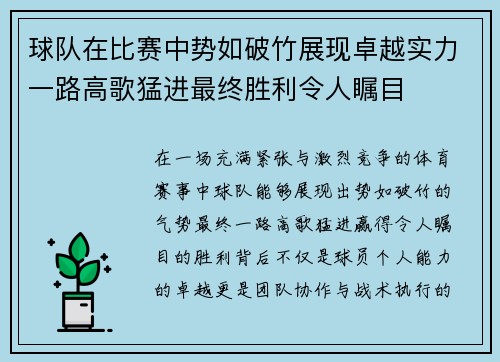 球队在比赛中势如破竹展现卓越实力一路高歌猛进最终胜利令人瞩目

在一场充满紧张与激烈竞争的体育赛事中球队能够展现出势如破竹的气势最终一路高歌猛进赢得令人瞩目的胜利背后不仅是球员个人能力的卓越更是团队协作与战术执行的